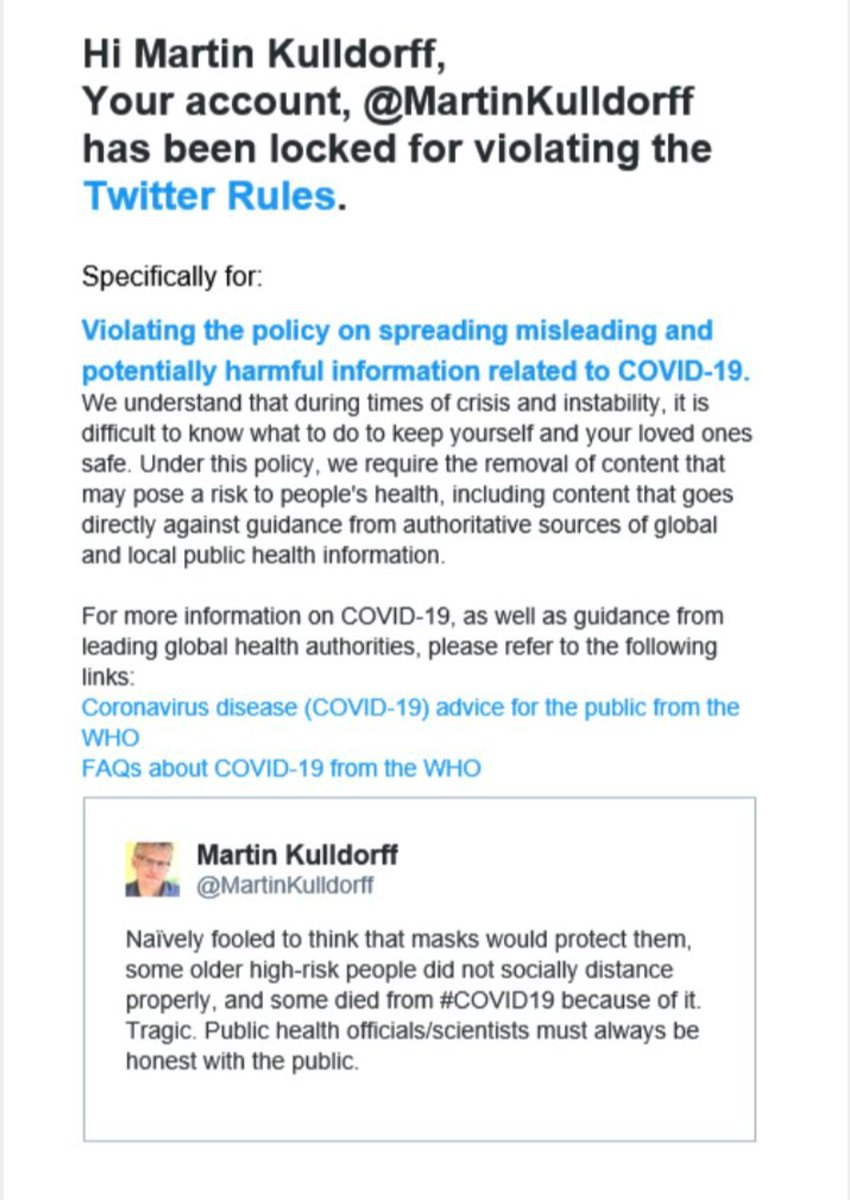 Hi Martin Kulldorff,
Your account, @MartinKulldorff has been locked for violating the Twitter Rules.

Specifically for:

Violating the policy on spreading misleading and potentially harmful information related to COVID-19.
We understand that during times of crisis and instability, it is difficult to know what to do to keep yourself and your loved ones safe. Under this policy, we require the removal of content that may pose a risk to people's health, including content that goes directly against guidance from authoritative sources of global and local public health information.

For more information on COVID-19, as well as guidance from leading global health authorities, please refer to the following links:
Coronavirus disease (COVID-19) advice for the public from the WHO
FAQs about COVID-19 from the WHO

Martin Kulldorff
@MartinKulldorff

Naïvely fooled to think that masks would protect them, some older high-risk people did not socially distance properly, and some died from #COVID19 because of it. Tragic. Public health officials/scientists must always be honest with the public.